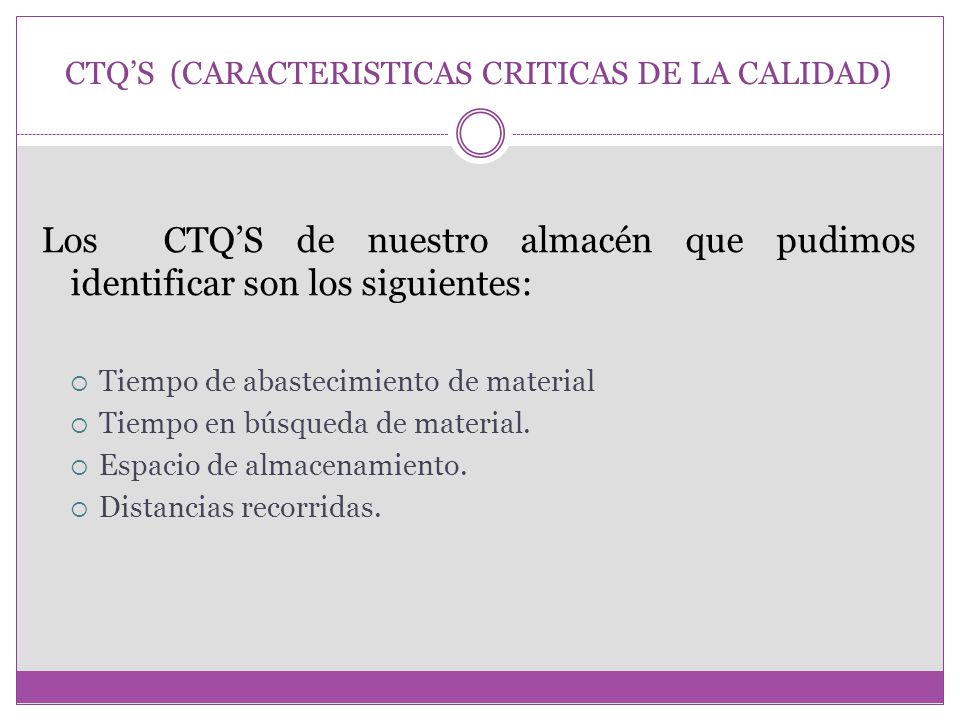 CTQ’S (CARACTERISTICAS CRITICAS DE LA CALIDAD)

Los CTQ’S de nuestro almacén que pudimos identificar son los siguientes:

Tiempo de abastecimiento de material
Tiempo en búsqueda de material.
Espacio de almacenamiento.
Distancias recorridas.